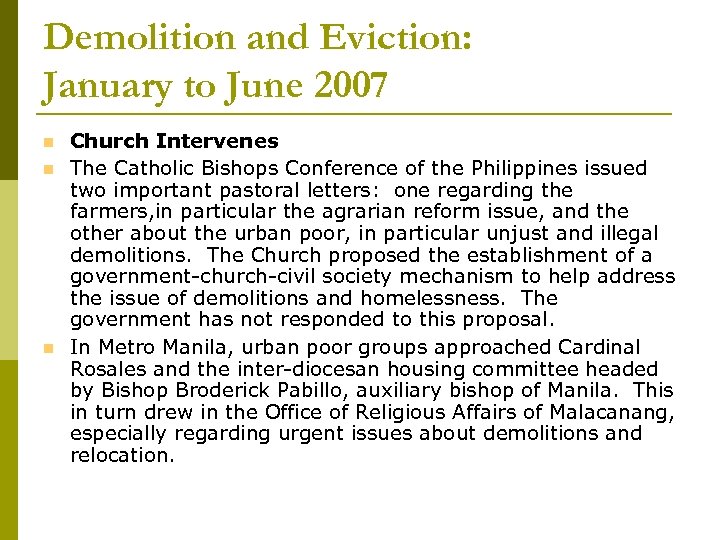 Demolition and Eviction:
January to June 2007

Church Intervenes

The Catholic Bishops Conference of the Philippines issued two important pastoral letters: one regarding the farmers,in particular the agrarian reform issue, and the other about the urban poor, in particular unjust and illegal demolitions. The Church proposed the establishment of a government-church-civil society mechanism to help address the issue of demolitions and homelessness. The government has not responded to this proposal.

In Metro Manila, urban poor groups approached Cardinal Rosales and the inter-diocesan housing committee headed by Bishop Broderick Pabillo, auxiliary bishop of Manila. This in turn drew in the Office of Religious Affairs of Malacanang, especially regarding urgent issues about demolitions and relocation.